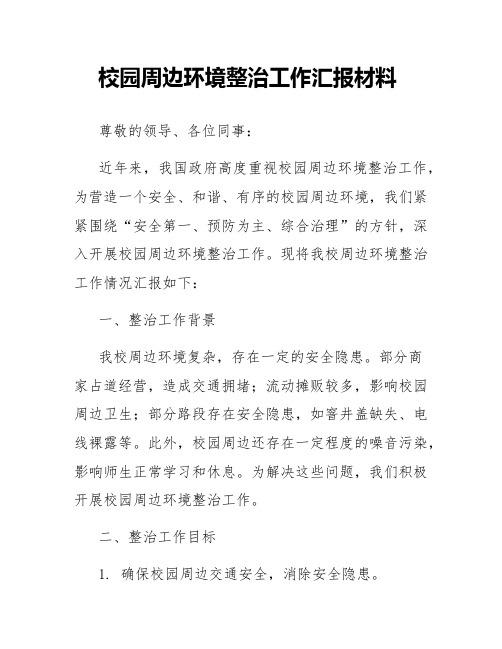 校园周边环境整治工作汇报材料

尊敬的领导、各位同事：

近年来，我国政府高度重视校园周边环境整治工作，为营造一个安全、和谐、有序的校园周边环境，我们紧紧围绕“安全第一、预防为主、综合治理”的方针，深入开展校园周边环境整治工作。现将我校周边环境整治工作情况汇报如下：

一、整治工作背景

我校周边环境复杂，存在一定的安全隐患。部分商家占道经营，造成交通拥堵；流动摊贩较多，影响校园周边卫生；部分路段存在安全隐患，如窨井盖缺失、电线裸露等。此外，校园周边还存在一定程度的噪音污染，影响师生正常学习和休息。为解决这些问题，我们积极开展校园周边环境整治工作。

二、整治工作目标

1. 确保校园周边交通安全，消除安全隐患。